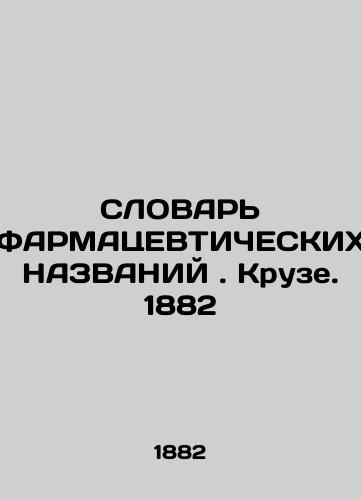 СЛОВАРЬ ФАРМАЦЕВТИЧЕСКИХ НАЗВАНИЙ . Крузе. 1882

1882